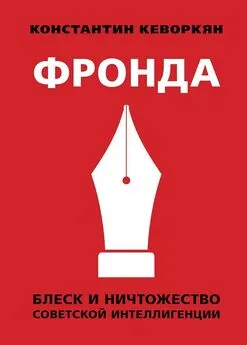 КОНСТАНТИН КЕВОРКЯН

ФРОНДА

БЛЕСК И НИЧТОЖЕСТВО
СОВЕТСКОЙ ИНТЕЛЛИГЕНЦИИ